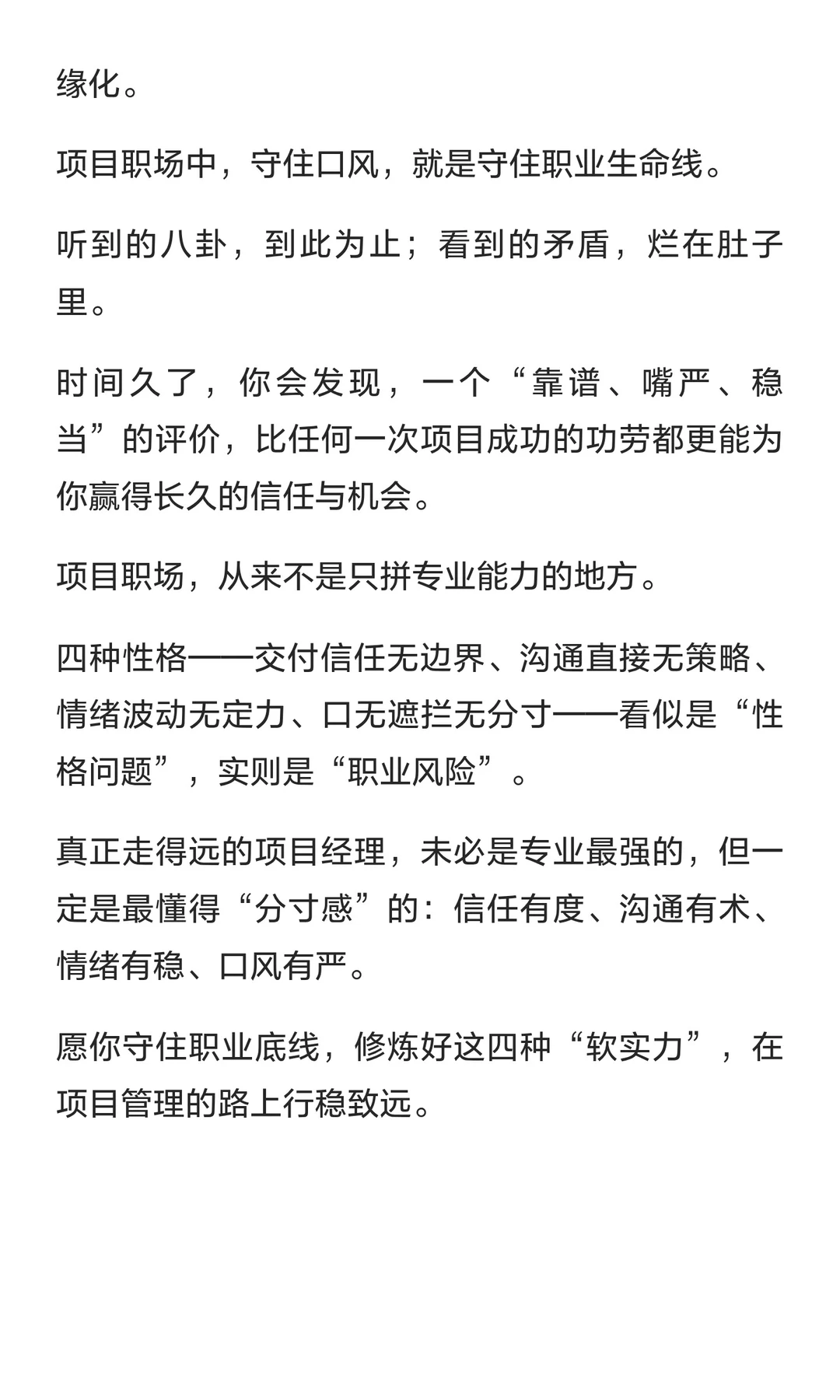 缘化。

项目职场中，守住口风，就是守住职业生命线。

听到的八卦，到此为止；看到的矛盾，烂在肚子里。

时间久了，你会发现，一个“靠谱、嘴严、稳当”的评价，比任何一次项目成功的功劳都更能为你赢得长久的信任与机会。

项目职场，从来不是只拼专业能力的地方。

四种性格——交付信任无边界、沟通直接无策略、情绪波动无定力、口无遮拦无分寸——看似是“性格问题”，实则是“职业风险”。

真正走得远的项目经理，未必是专业最强的，但一定是最懂得“分寸感”的：信任有度、沟通有术、情绪有稳、口风有严。

愿你守住职业底线，修炼好这四种“软实力”，在项目管理的路上行稳致远。